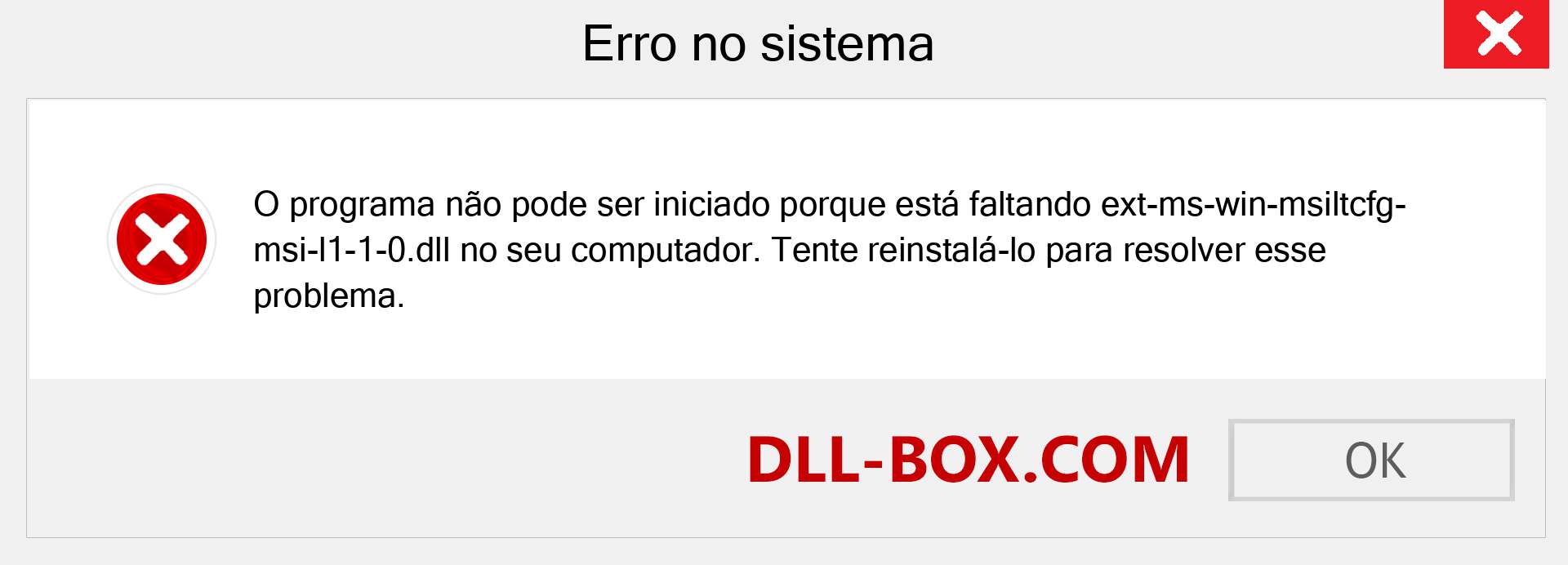 Erro no sistema

O programa não pode ser iniciado porque está faltando ext-ms-win-msiltcfg-msi-l1-1-0.dll no seu computador. Tente reinstalá-lo para resolver esse problema.

DLL-BOX.COM

OK